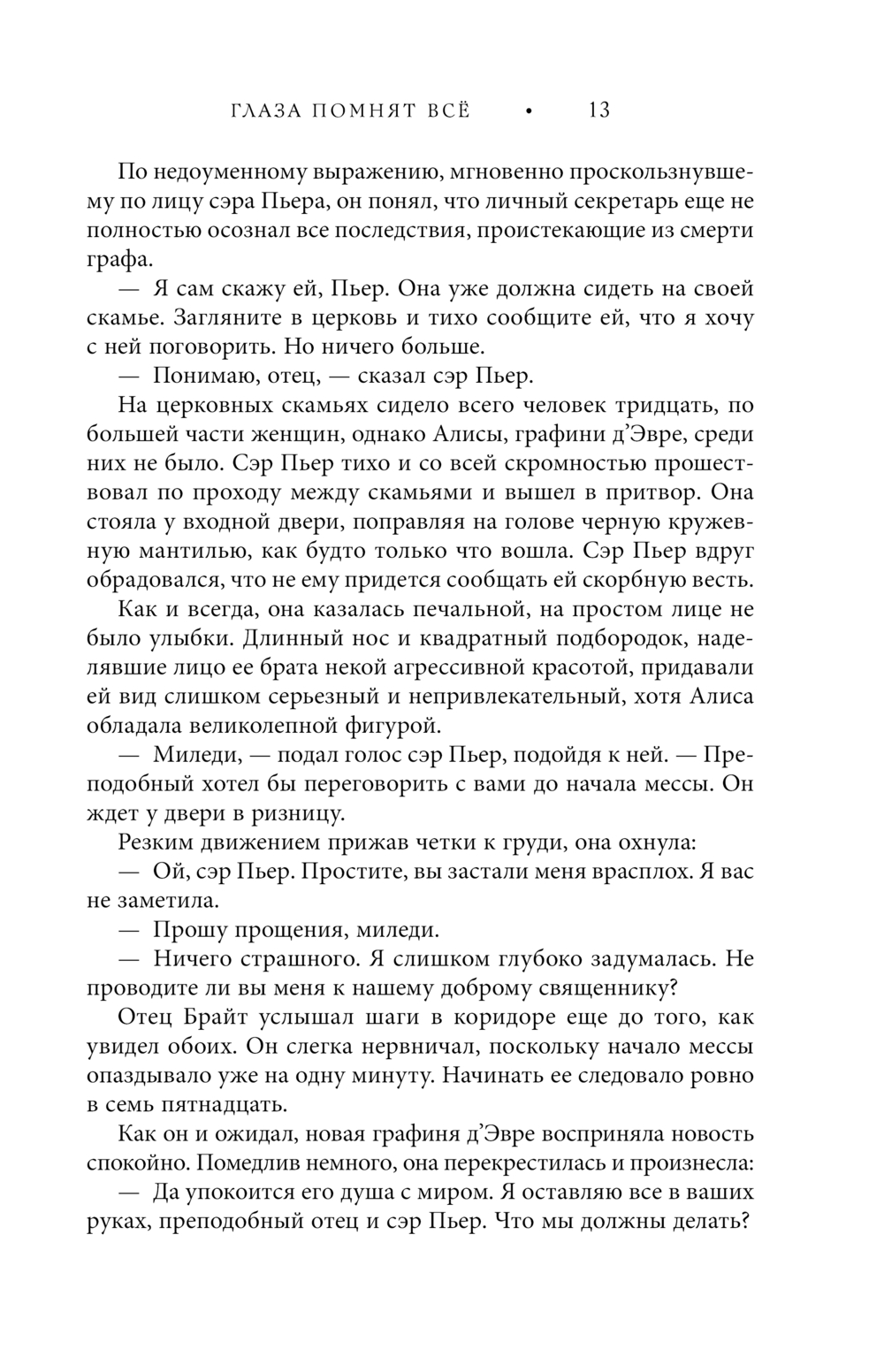 ГЛАЗА ПОМНЯТ ВСЁ • 13

По недоуменному выражению, мгновенно проскользнувшему по лицу сэра Пьера, он понял, что личный секретарь еще не полностью осознал все последствия, проистекающие из смерти графа.

— Я сам скажу ей, Пьер. Она уже должна сидеть на своей скамье. Загляните в церковь и тихо сообщите ей, что я хочу с ней поговорить. Но ничего больше.

— Понимаю, отец, — сказал сэр Пьер.

На церковных скамьях сидело всего человек тридцать, по большей части женщин, однако Алисы, графини д'Эвре, среди них не было. Сэр Пьер тихо и со всей скромностью прошествовал по проходу между скамьями и вышел в притвор. Она стояла у входной двери, поправляя на голове черную кружевную мантилью, как будто только что вошла. Сэр Пьер вдруг обрадовался, что не ему придется сообщать ей скорбную весть.

Как и всегда, она казалась печальной, на простом лице не было улыбки. Длинный нос и квадратный подбородок, наделявшие лицо ее брата некой агрессивной красотой, придавали ей вид слишком серьезный и непривлекательный, хотя Алиса обладала великолепной фигурой.

— Миледи, — подал голос сэр Пьер, подойдя к ней. — Преподобный хотел бы переговорить с вами до начала мессы. Он ждет у двери в ризницу.

Резким движением прижав четки к груди, она охнула:

— Ой, сэр Пьер. Простите, вы застали меня врасплох. Я вас не заметила.

— Прошу прощения, миледи.

— Ничего страшного. Я слишком глубоко задумалась. Не проводите ли вы меня к нашему доброму священнику?

Отец Брайт услышал шаги в коридоре еще до того, как увидел обоих. Он слегка нервничал, поскольку начало мессы опаздывало уже на одну минуту. Начинать ее следовало ровно в семь пятнадцать.

Как он и ожидал, новая графиня д'Эвре восприняла новость спокойно. Помедлив немного, она перекрестилась и произнесла:

— Да упокоится его душа с миром. Я оставляю все в ваших руках, преподобный отец и сэр Пьер. Что мы должны делать?